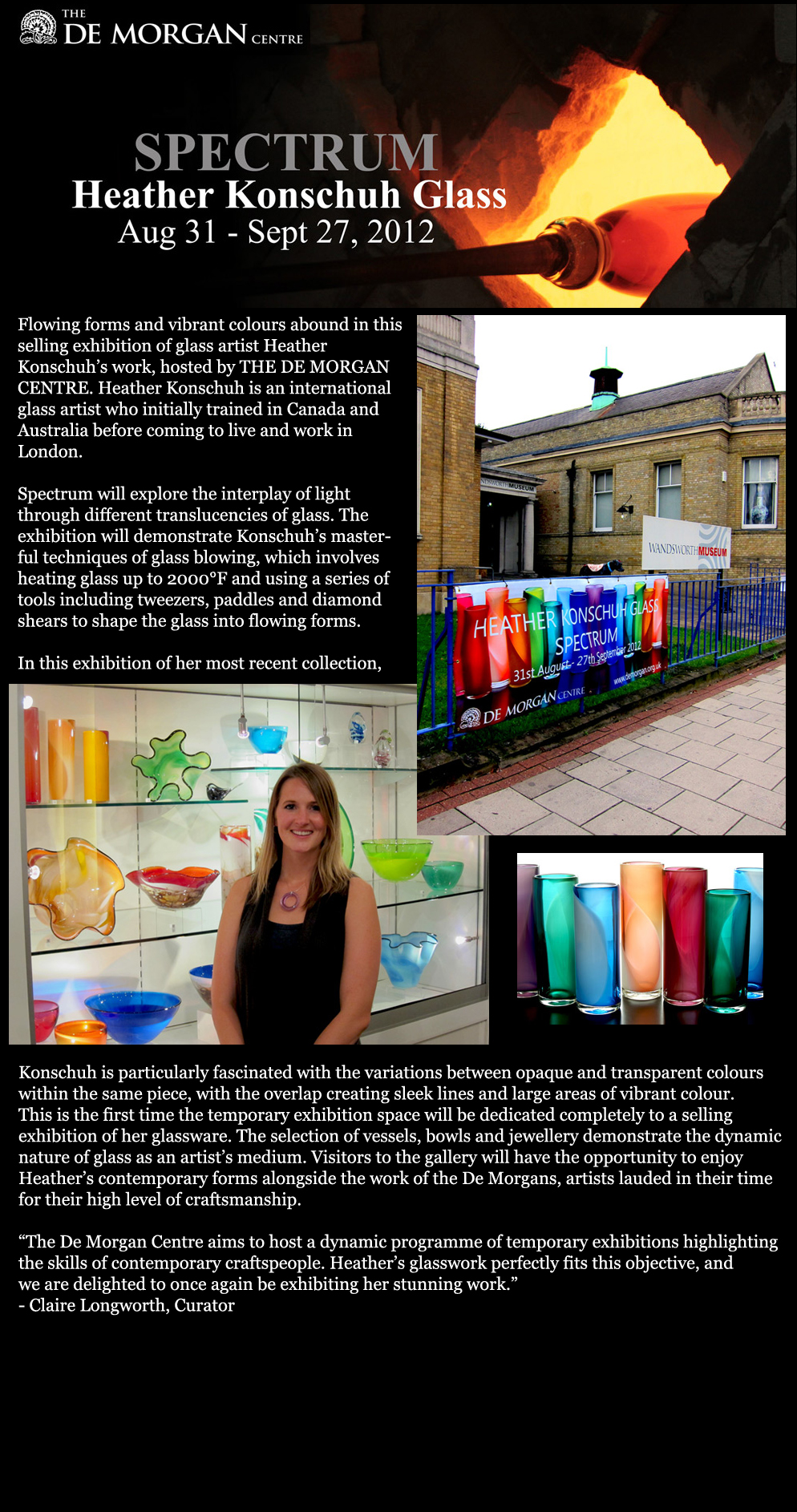 THE DE MORGAN CENTRE

SPECTRUM
Heather Konschuh Glass
Aug 31 - Sept 27, 2012

Flowing forms and vibrant colours abound in this selling exhibition of glass artist Heather Konschuh's work, hosted by THE DE MORGAN CENTRE. Heather Konschuh is an international glass artist who initially trained in Canada and Australia before coming to live and work in London.

Spectrum will explore the interplay of light through different translucencies of glass. The exhibition will demonstrate Konschuh's masterful techniques of glass blowing, which involves heating glass up to 2000°F and using a series of tools including tweezers, paddles and diamond shears to shape the glass into flowing forms.

In this exhibition of her most recent collection,

WANDSWORTH MUSEUM

HEATHER KONSCHUH GLASS
SPECTRUM
31st August - 27th September 2012
DE MORGAN CENTRE
www.demorgan.org.uk

Konschuh is particularly fascinated with the variations between opaque and transparent colours within the same piece, with the overlap creating sleek lines and large areas of vibrant colour. This is the first time the temporary exhibition space will be dedicated completely to a selling exhibition of her glassware. The selection of vessels, bowls and jewellery demonstrate the dynamic nature of glass as an artist's medium. Visitors to the gallery will have the opportunity to enjoy Heather's contemporary forms alongside the work of the De Morgans, artists lauded in their time for their high level of craftsmanship.

"The De Morgan Centre aims to host a dynamic programme of temporary exhibitions highlighting the skills of contemporary craftspeople. Heather's glasswork perfectly fits this objective, and we are delighted to once again be exhibiting her stunning work."
- Claire Longworth, Curator